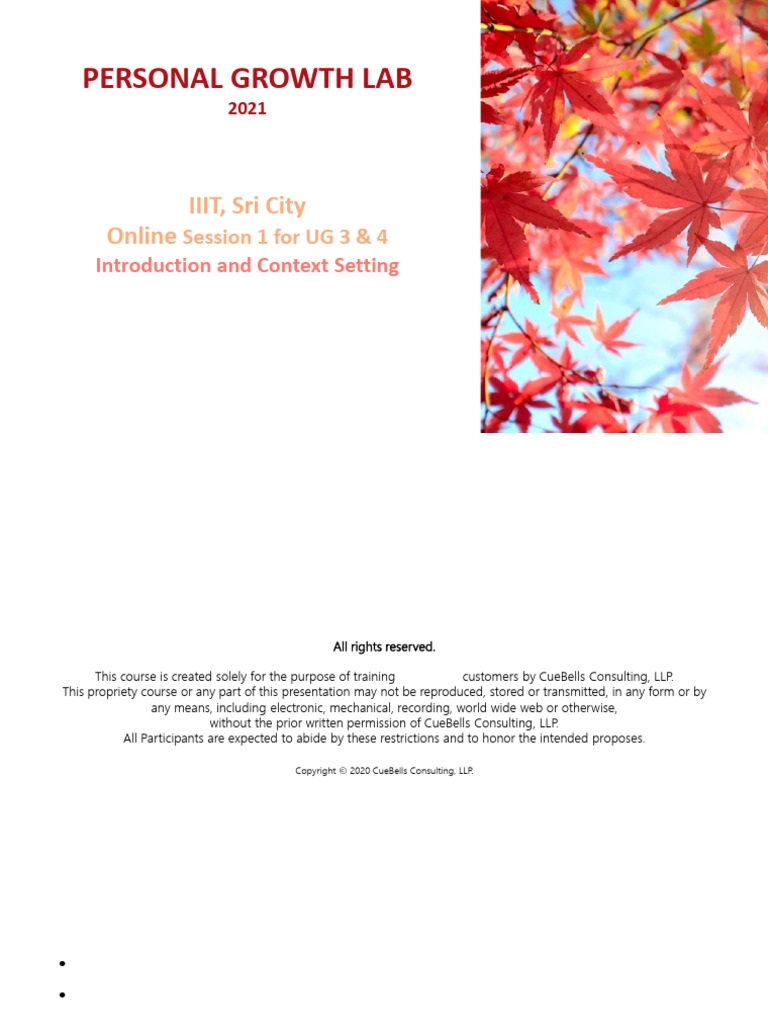 PERSONAL GROWTH LAB
2021

IIIT, Sri City
Online Session 1 for UG 3 & 4
Introduction and Context Setting

All rights reserved.

This course is created solely for the purpose of training customers by CueBells Consulting, LLP.
This propriety course or any part of this presentation may not be reproduced, stored or transmitted, in any form or by any means, including electronic, mechanical, recording, world wide web or otherwise, without the prior written permission of CueBells Consulting, LLP.
All Participants are expected to abide by these restrictions and to honor the intended proposes.

Copyright © 2020 CueBells Consulting, LLP.